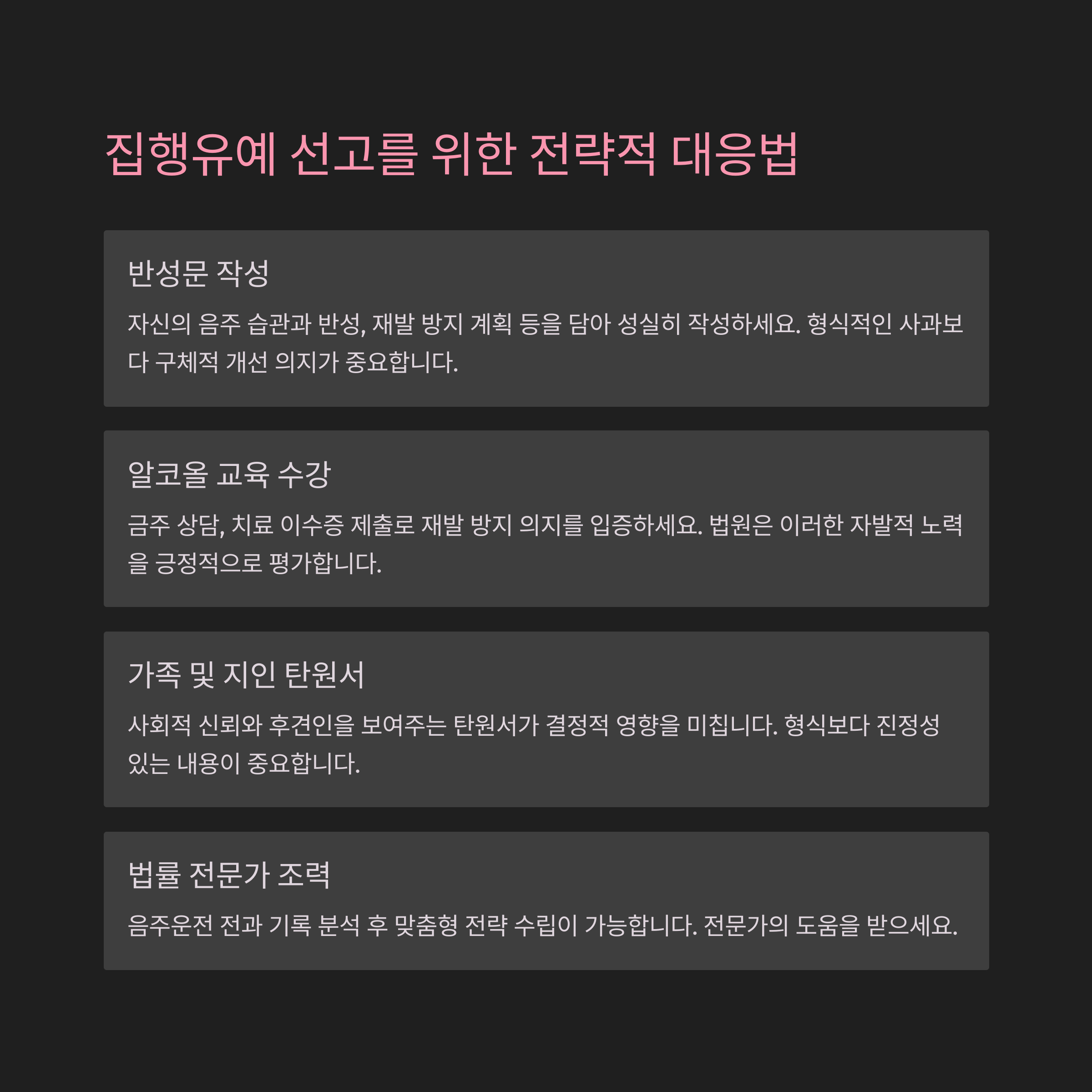 집행유예 선고를 위한 전략적 대응법

반성문 작성

자신의 음주 습관과 반성, 재발 방지 계획 등을 담아 성실히 작성하세요. 형식적인 사과보다 구체적 개선 의지가 중요합니다.

알코올 교육 수강

금주 상담, 치료 이수증 제출로 재발 방지 의지를 입증하세요. 법원은 이러한 자발적 노력을 긍정적으로 평가합니다.

가족 및 지인 탄원서

사회적 신뢰와 후견인을 보여주는 탄원서가 결정적 영향을 미칩니다. 형식보다 진정성 있는 내용이 중요합니다.

법률 전문가 조력

음주운전 전과 기록 분석 후 맞춤형 전략 수립이 가능합니다. 전문가의 도움을 받으세요.